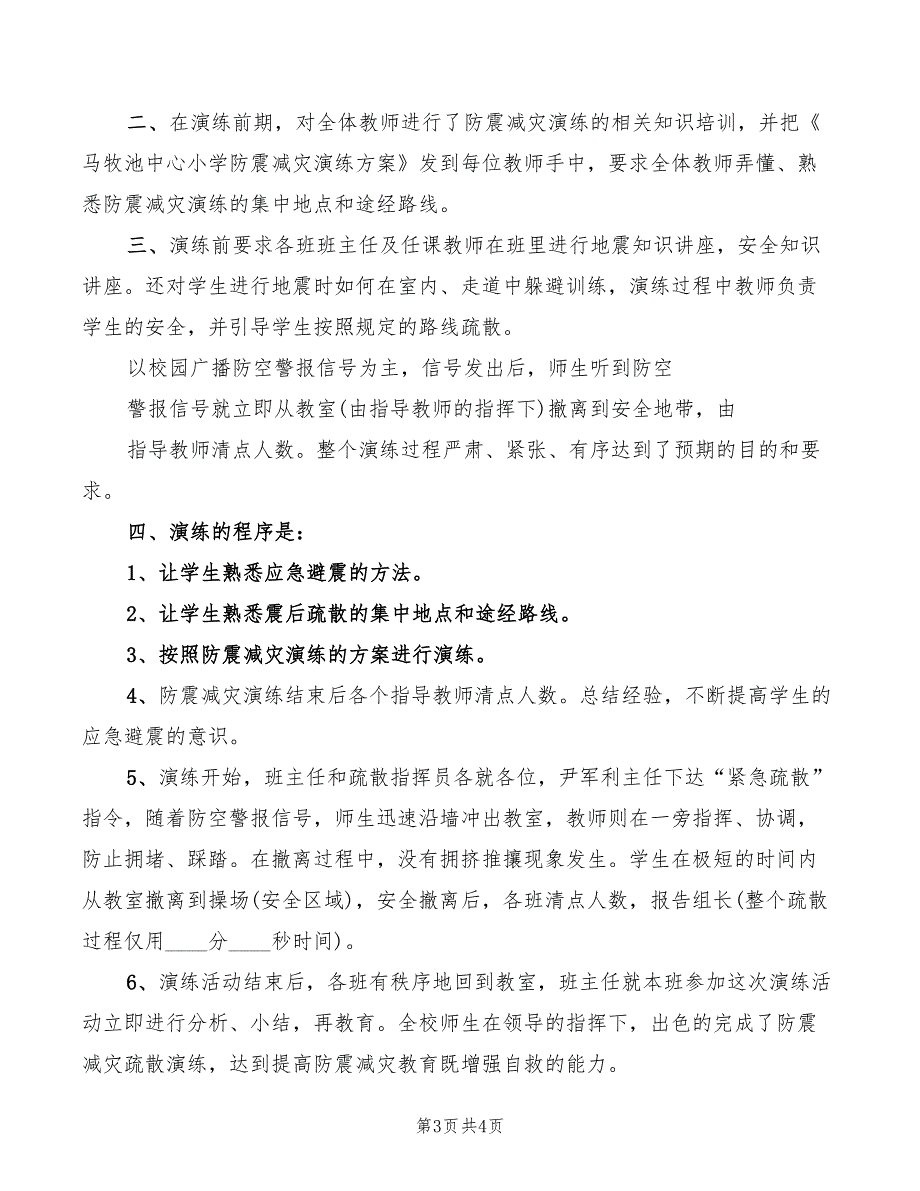 二、在演练前期，对全体教师进行了防震减灾演练的相关知识培训，并把《马牧池中心小学防震减灾演练方案》发到每位教师手中，要求全体教师弄懂、熟悉防震减灾演练的集中地点和途经路线。

三、演练前要求各班班主任及任课教师在班里进行地震知识讲座，安全知识讲座。还对学生进行地震时如何在室内、走道中躲避训练，演练过程中教师负责学生的安全，并引导学生按照规定的路线疏散。

以校园广播防空警报信号为主，信号发出后，师生听到防空

警报信号就立即从教室(由指导教师的指挥下)撤离到安全地带，由

指导教师清点人数。整个演练过程严肃、紧张、有序达到了预期的目的和要求。

四、演练的程序是：

1、让学生熟悉应急避震的方法。

2、让学生熟悉震后疏散的集中地点和途经路线。

3、按照防震减灾演练的方案进行演练。

4、防震减灾演练结束后各个指导教师清点人数。总结经验，不断提高学生的应急避震的意识。

5、演练开始，班主任和疏散指挥员各就各位，尹军利主任下达“紧急疏散”指令，随着防空警报信号，师生迅速沿墙冲出教室，教师则在一旁指挥、协调，防止拥堵、踩踏。在撤离过程中，没有拥挤推攘现象发生。学生在极短的时间内从教室撤离到操场(安全区域)，安全撤离后，各班清点人数，报告组长(整个疏散过程仅用____分____秒时间)。

6、演练活动结束后，各班有秩序地回到教室，班主任就本班参加这次演练活动立即进行分析、小结，再教育。全校师生在领导的指挥下，出色的完成了防震减灾疏散演练，达到提高防震减灾教育既增强自救的能力。

第3页 共4页